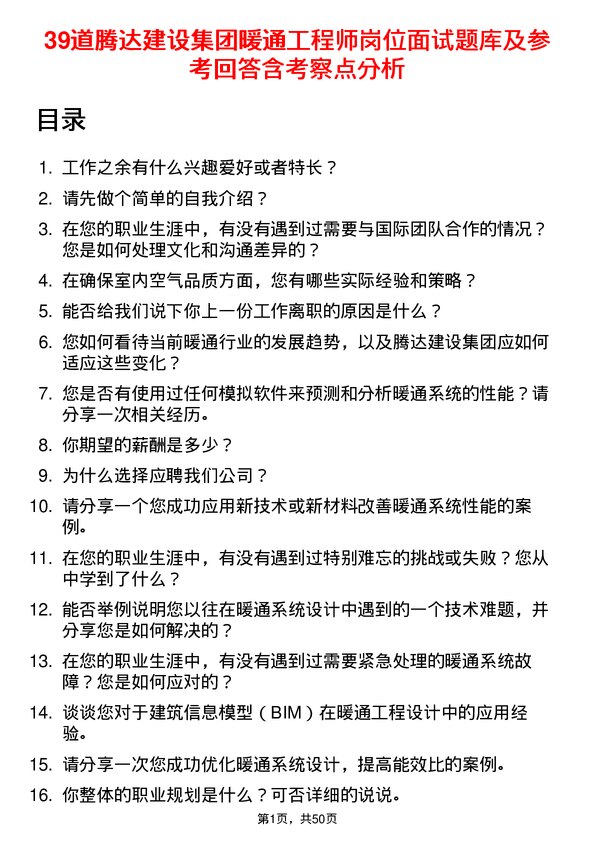 39道腾达建设集团暖通工程师岗位面试题库及参考回答含考察点分析

目录

1. 工作之余有什么兴趣爱好或者特长？
2. 请先做个简单的自我介绍？
3. 在您的职业生涯中，有没有遇到过需要与国际团队合作的情况？您是如何处理文化和沟通差异的？
4. 在确保室内空气品质方面，您有哪些实际经验和策略？
5. 能否给我们说下你上一份工作离职的原因是什么？
6. 您如何看待当前暖通行业的发展趋势，以及腾达建设集团应如何适应这些变化？
7. 您是否有使用过任何模拟软件来预测和分析暖通系统的性能？请分享一次相关经历。
8. 你期望的薪酬是多少？
9. 为什么选择应聘我们公司？
10. 请分享一个您成功应用新技术或新材料改善暖通系统性能的案例。
11. 在您的职业生涯中，有没有遇到过特别难忘的挑战或失败？您从中学到了什么？
12. 能否举例说明您以往在暖通系统设计中遇到的一个技术难题，并分享您是如何解决的？
13. 在您的职业生涯中，有没有遇到过需要紧急处理的暖通系统故障？您是如何应对的？
14. 谈谈您对于建筑信息模型（BIM）在暖通工程设计中的应用经验。
15. 请分享一次您成功优化暖通系统设计，提高能效比的案例。
16. 你整体的职业规划是什么？可否详细的说说。

第1页，共50页